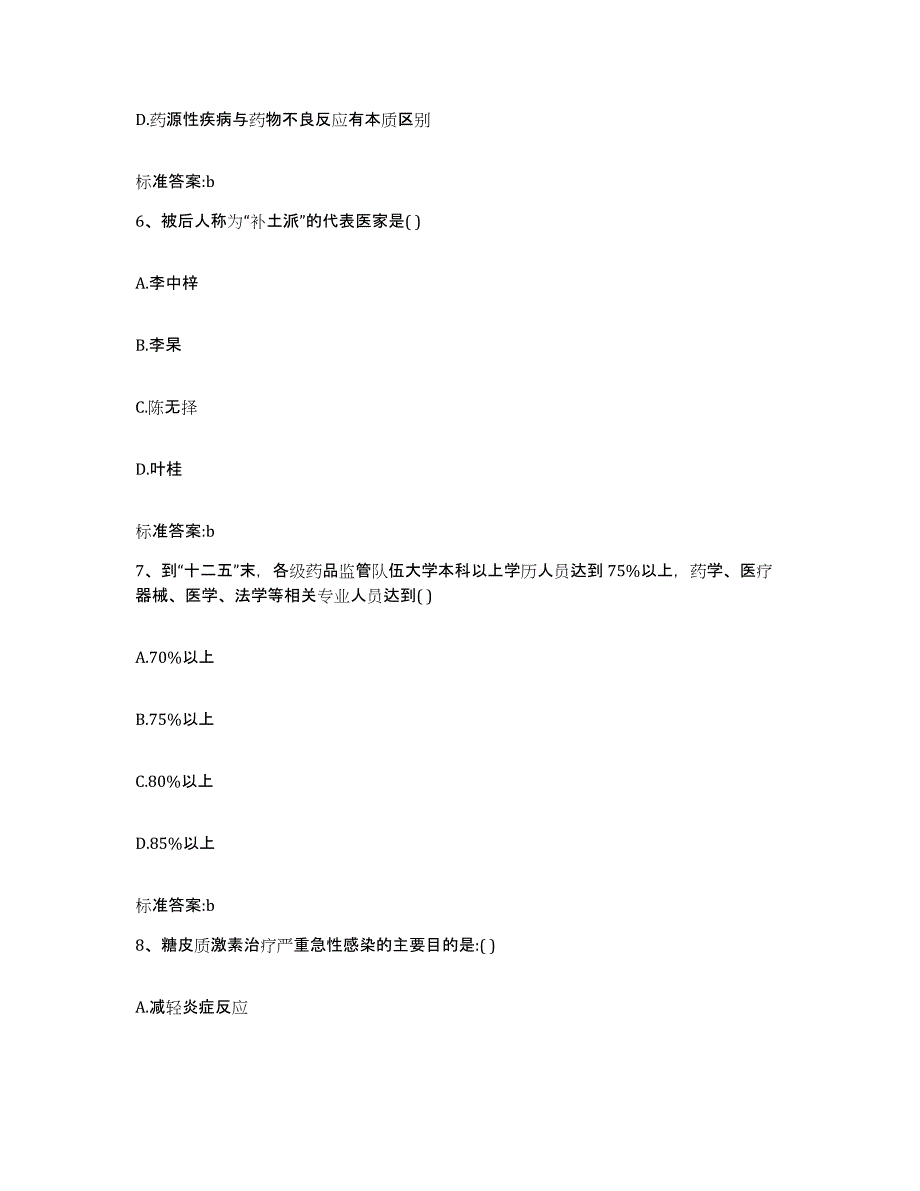 D.药源性疾病与药物不良反应有本质区别

标准答案:b

6、被后人称为“补土派”的代表医家是( )

A.李中梓

B.李杲

C.陈无择

D.叶桂

标准答案:b

7、到“十二五”末，各级药品监管队伍大学本科以上学历人员达到75%以上，药学、医疗器械、医学、法学等相关专业人员达到( )

A.70%以上

B.75%以上

C.80%以上

D.85%以上

标准答案:b

8、糖皮质激素治疗严重急性感染的主要目的是:( )

A.减轻炎症反应